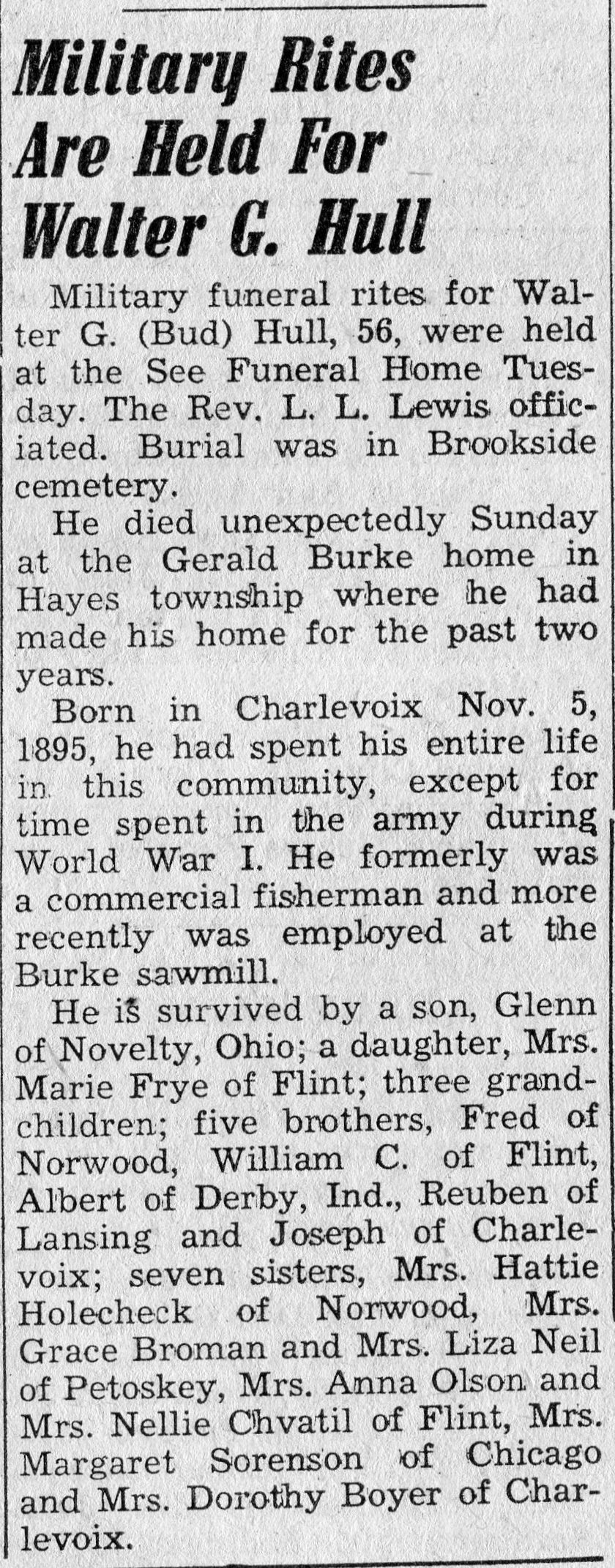 Military Rites Are Held For Walter G. Hull

Military funeral rites for Walter G. (Bud) Hull, 56, were held at the See Funeral Home Tuesday. The Rev. L. L. Lewis officiated. Burial was in Brookside cemetery.

He died unexpectedly Sunday at the Gerald Burke home in Hayes township where he had made his home for the past two years.

Born in Charlevoix Nov. 5, 1895, he had spent his entire life in this community, except for time spent in the army during World War I. He formerly was a commercial fisherman and more recently was employed at the Burke sawmill.

He is survived by a son, Glenn of Novelty, Ohio; a daughter, Mrs. Marie Frye of Flint; three grandchildren; five brothers, Fred of Norwood, William C. of Flint, Albert of Derby, Ind., Reuben of Lansing and Joseph of Charlevoix; seven sisters, Mrs. Hattie Holecheck of Norwood, Mrs. Grace Broman and Mrs. Liza Neil of Petoskey, Mrs. Anna Olson and Mrs. Nellie Chvatil of Flint, Mrs. Margaret Sorenson of Chicago and Mrs. Dorothy Boyer of Charlevoix.